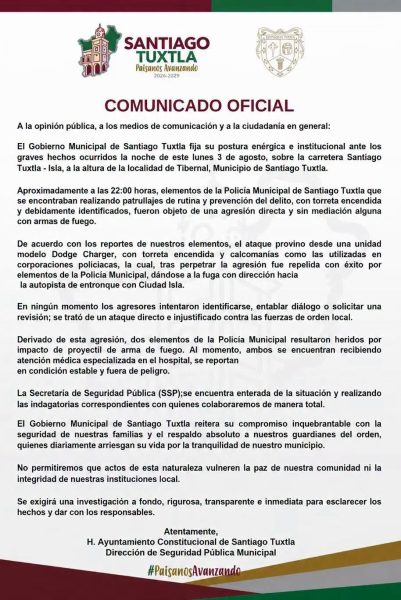 SANTIAGO TUXTLA
Paisanos Avanzando
2026-2029

COMUNICADO OFICIAL

A la opinión pública, a los medios de comunicación y a la ciudadanía en general:

El Gobierno Municipal de Santiago Tuxtla fija su postura enérgica e institucional ante los graves hechos ocurridos la noche de este lunes 3 de agosto, sobre la carretera Santiago Tuxtla - Isla, a la altura de la localidad de Tibernal, Municipio de Santiago Tuxtla.

Aproximadamente a las 22:00 horas, elementos de la Policía Municipal de Santiago Tuxtla que se encontraban realizando patrullajes de rutina y prevención del delito, con torreta encendida y debidamente identificados, fueron objeto de una agresión directa y sin mediación alguna con armas de fuego.

De acuerdo con los reportes de nuestros elementos, el ataque provino desde una unidad modelo Dodge Charger, con torreta encendida y calcomanías como las utilizadas en corporaciones policiacas, la cual, tras perpetrar la agresión fue repelida con éxito por elementos de la Policía Municipal, dándose a la fuga con dirección hacia la autopista de entronque con Ciudad Isla.

En ningún momento los agresores intentaron identificarse, entablar diálogo o solicitar una revisión; se trató de un ataque directo e injustificado contra las fuerzas de orden local.

Derivado de esta agresión, dos elementos de la Policía Municipal resultaron heridos por impacto de proyectil de arma de fuego. Al momento, ambos se encuentran recibiendo atención médica especializada en el hospital, se reportan
en condición estable y fuera de peligro.

La Secretaría de Seguridad Pública (SSP);se encuentra enterada de la situación y realizando las indagatorias correspondientes con quienes colaboraremos de manera total.

El Gobierno Municipal de Santiago Tuxtla reitera su compromiso inquebrantable con la seguridad de nuestras familias y el respaldo absoluto a nuestros guardianes del orden, quienes diariamente arriesgan su vida por la tranquilidad de nuestro municipio.

No permitiremos que actos de esta naturaleza vulneren la paz de nuestra comunidad ni la integridad de nuestras instituciones local.

Se exigirá una investigación a fondo, rigurosa, transparente e inmediata para esclarecer los hechos y dar con los responsables.

Atentamente,
H. Ayuntamiento Constitucional de Santiago Tuxtla
Dirección de Seguridad Pública Municipal

#PaisanosAvanzando